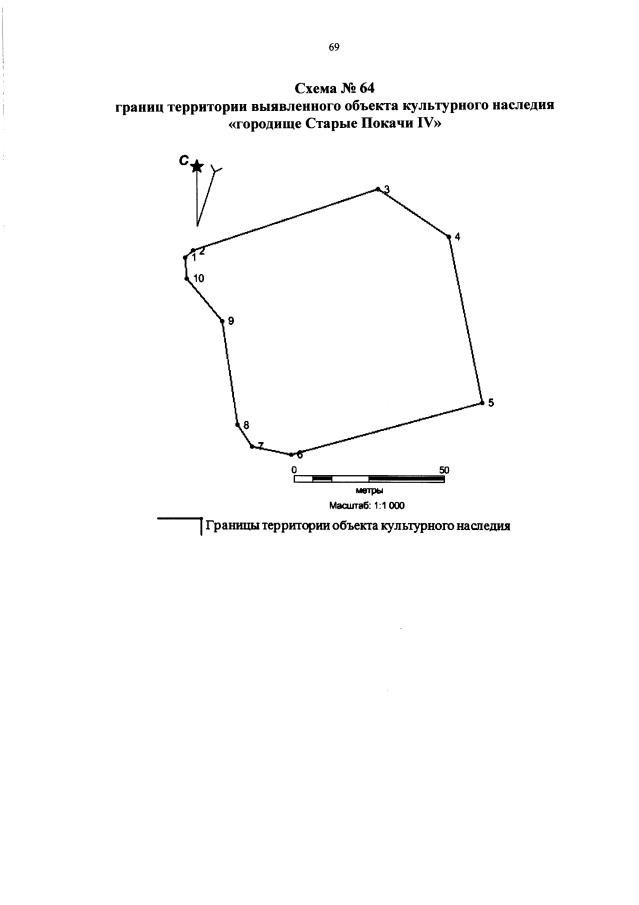 69

Схема № 64
границ территории выявленного объекта культурного наследия «городище Старые Покачи IV»

С

3
4
2
1
10
9
5
8
7
6

0
50
метры
Масштаб: 1:1 000

Границы территории объекта культурного наследия